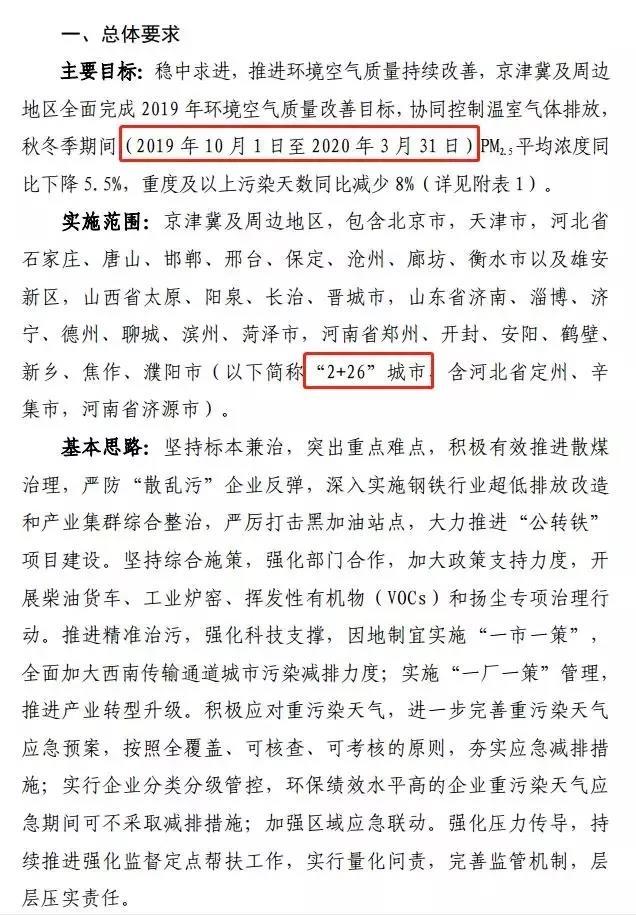 一、总体要求

主要目标：稳中求进，推进环境空气质量持续改善，京津冀及周边地区全面完成 2019 年环境空气质量改善目标，协同控制温室气体排放，秋冬季期间（2019 年 10 月 1 日至 2020 年 3 月 31 日）$PM_{2.5}$平均浓度同比下降 5.5%，重度及以上污染天数同比减少 8%（详见附表 1）。

实施范围：京津冀及周边地区，包含北京市，天津市，河北省石家庄、唐山、邯郸、邢台、保定、沧州、廊坊、衡水市以及雄安新区，山西省太原、阳泉、长治、晋城市，山东省济南、淄博、济宁、德州、聊城、滨州、菏泽市，河南省郑州、开封、安阳、鹤壁、新乡、焦作、濮阳市（以下简称“2+26”城市，含河北省定州、辛集市，河南省济源市）。

基本思路：坚持标本兼治，突出重点难点，积极有效推进散煤治理，严防“散乱污”企业反弹，深入实施钢铁行业超低排放改造和产业集群综合整治，严厉打击黑加油站点，大力推进“公转铁”项目建设。坚持综合施策，强化部门合作，加大政策支持力度，开展柴油货车、工业炉窑、挥发性有机物（VOCs）和扬尘专项治理行动。推进精准治污，强化科技支撑，因地制宜实施“一市一策”，全面加大西南传输通道城市污染减排力度；实施“一厂一策”管理，推进产业转型升级。积极应对重污染天气，进一步完善重污染天气应急预案，按照全覆盖、可核查、可考核的原则，夯实应急减排措施；实行企业分类分级管控，环保绩效水平高的企业重污染天气应急期间可不采取减排措施；加强区域应急联动。强化压力传导，持续推进强化监督定点帮扶工作，实行量化问责，完善监管机制，层层压实责任。